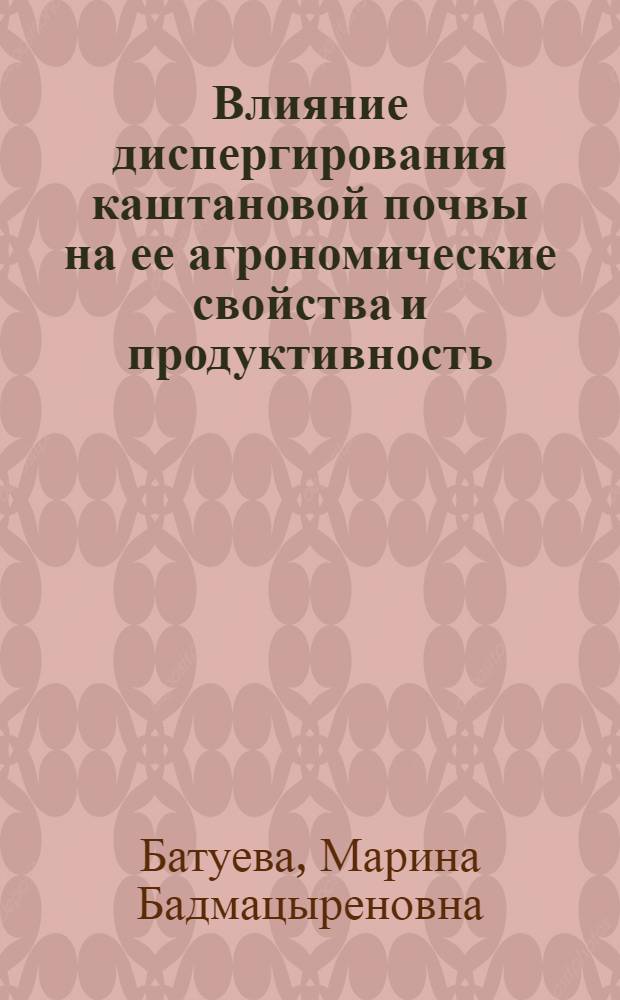 Влияние диспергирования каштановой почвы на ее агрономические свойства и продуктивность

Батуева, Марина Бадмацыреновна